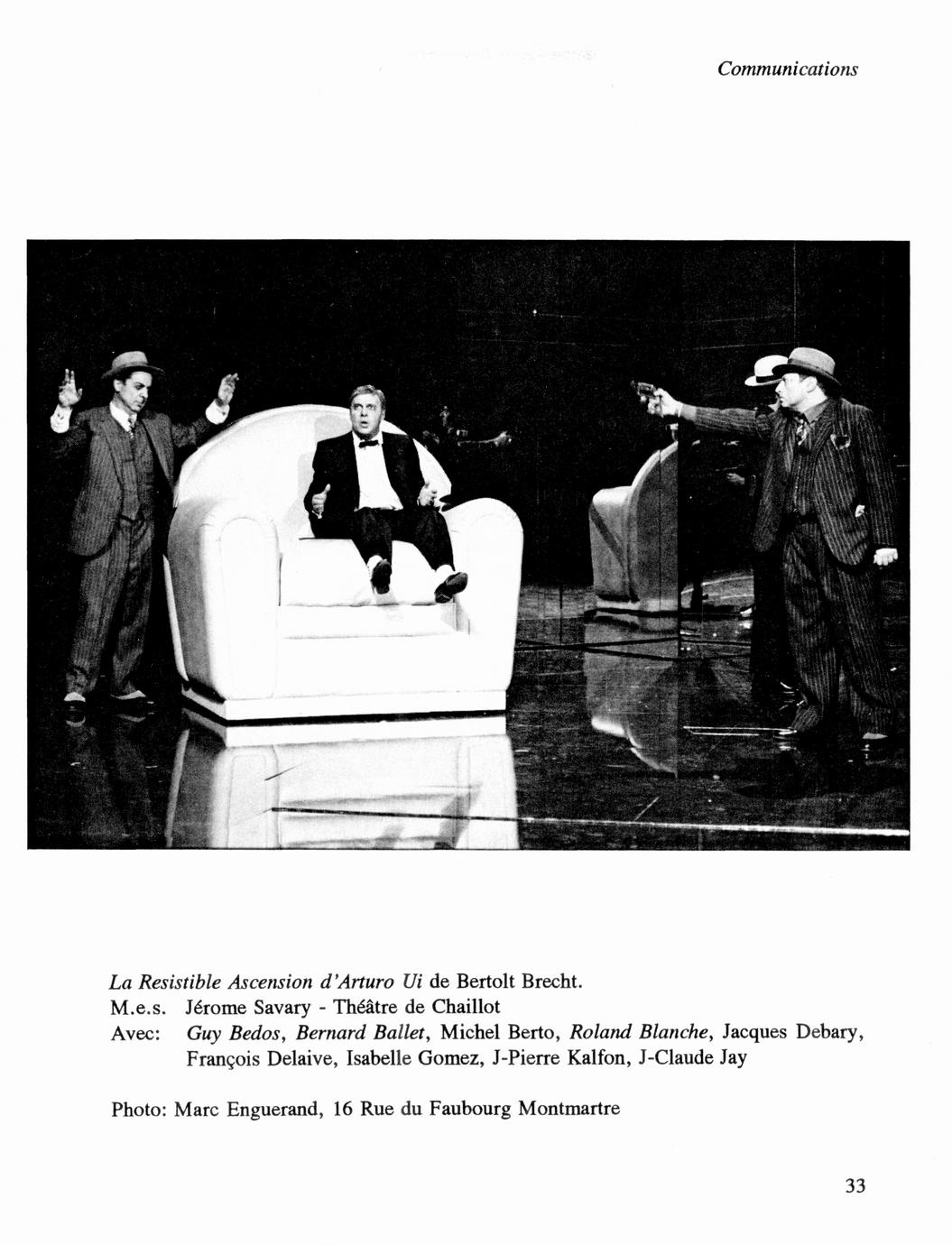 Communications

La Resistible Ascension d'Arturo Ui de Bertolt Brecht.
M.e.s. Jérome Savary - Théâtre de Chaillot
Avec: Guy Bedos, Bernard Ballet, Michel Berto, Roland Blanche, Jacques Debary, François Delaive, Isabelle Gomez, J-Pierre Kalfon, J-Claude Jay

Photo: Marc Enguerand, 16 Rue du Faubourg Montmartre

33